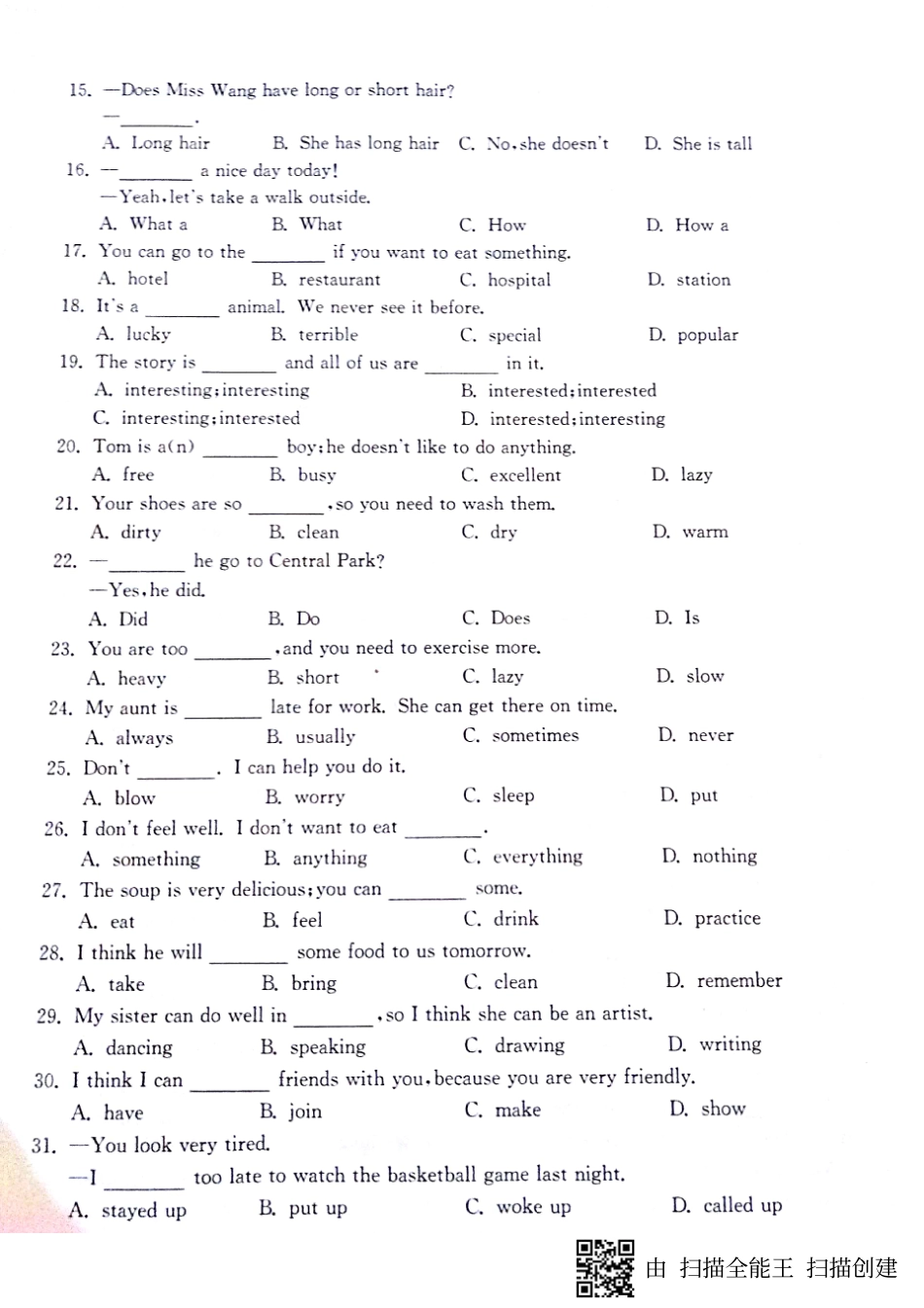 15. —Does Miss Wang have long or short hair?

—____.

A. Long hair B. She has long hair C. No,she doesn't D. She is tall

16. —____ a nice day today!

—Yeah,let's take a walk outside.

A. What a B. What C. How D. How a

17. You can go to the ____ if you want to eat something.

A. hotel B. restaurant C. hospital D. station

18. It's a ____ animal. We never see it before.

A. lucky B. terrible C. special D. popular

19. The story is ____ and all of us are ____ in it.

A. interesting;interesting B. interested;interested

C. interesting;interested D. interested;interesting

20. Tom is a(n) ____ boy;he doesn't like to do anything.

A. free B. busy C. excellent D. lazy

21. Your shoes are so ____,so you need to wash them.

A. dirty B. clean C. dry D. warm

22. —____ he go to Central Park?

—Yes,he did.

A. Did B. Do C. Does D. Is

23. You are too ____,and you need to exercise more.

A. heavy B. short C. lazy D. slow

24. My aunt is ____ late for work. She can get there on time.

A. always B. usually C. sometimes D. never

25. Don't ____. I can help you do it.

A. blow B. worry C. sleep D. put

26. I don't feel well. I don't want to eat ____.

A. something B. anything C. everything D. nothing

27. The soup is very delicious;you can ____ some.

A. eat B. feel C. drink D. practice

28. I think he will ____ some food to us tomorrow.

A. take B. bring C. clean D. remember

29. My sister can do well in ____,so I think she can be an artist.

A. dancing B. speaking C. drawing D. writing

30. I think I can ____ friends with you,because you are very friendly.

A. have B. join C. make D. show

31. —You look very tired.

—I ____ too late to watch the basketball game last night.

A. stayed up B. put up C. woke up D. called up

由 扫描全能王 扫描创建